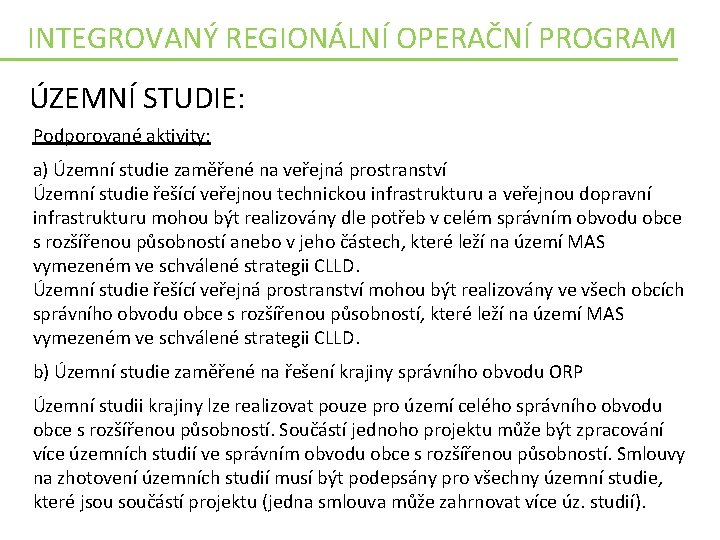 INTEGROVANÝ REGIONÁLNÍ OPERAČNÍ PROGRAM

ÚZEMNÍ STUDIE:

Podporované aktivity:

a) Územní studie zaměřené na veřejná prostranství
Územní studie řešící veřejnou technickou infrastrukturu a veřejnou dopravní infrastrukturu mohou být realizovány dle potřeb v celém správním obvodu obce s rozšířenou působností anebo v jeho částech, které leží na území MAS vymezeném ve schválené strategii CLLD.
Územní studie řešící veřejná prostranství mohou být realizovány ve všech obcích správního obvodu obce s rozšířenou působností, které leží na území MAS vymezeném ve schválené strategii CLLD.

b) Územní studie zaměřené na řešení krajiny správního obvodu ORP

Územní studii krajiny lze realizovat pouze pro území celého správního obvodu obce s rozšířenou působností. Součástí jednoho projektu může být zpracování více územních studií ve správním obvodu obce s rozšířenou působností. Smlouvy na zhotovení územních studií musí být podepsány pro všechny územní studie, které jsou součástí projektu (jedna smlouva může zahrnovat více úz. studií).